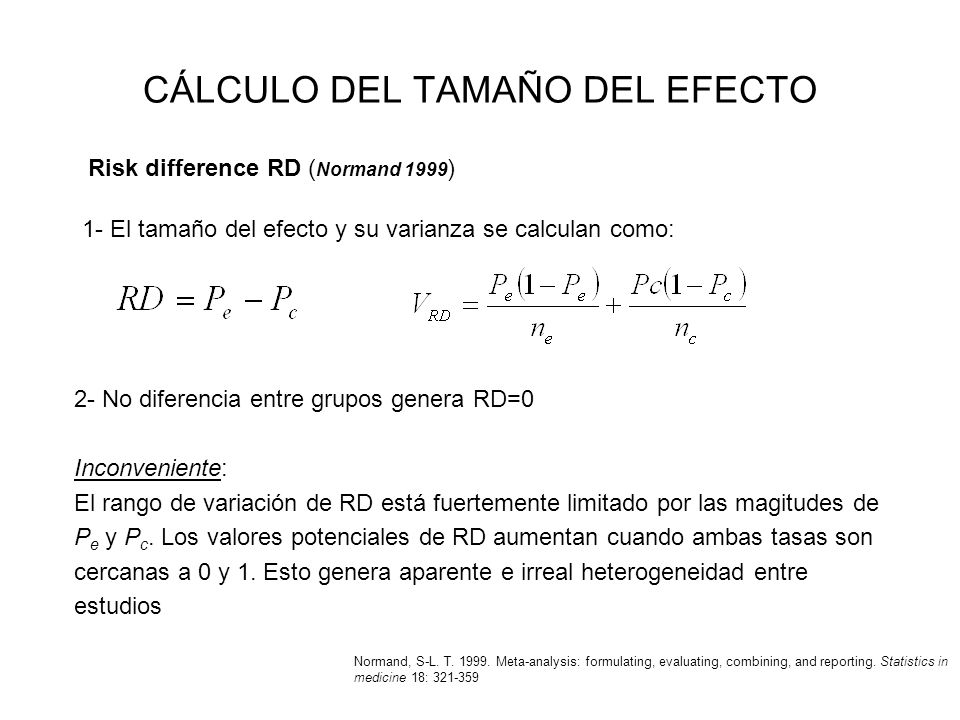 CÁLCULO DEL TAMAÑO DEL EFECTO

Risk difference RD (Normand 1999)

1- El tamaño del efecto y su varianza se calculan como:

$RD = P_e - P_c$

$V_{RD} = \frac{P_e(1-P_e)}{n_e} + \frac{Pc(1-P_c)}{n_c}$

2- No diferencia entre grupos genera RD=0

Inconveniente:
El rango de variación de RD está fuertemente limitado por las magitudes de $P_e$ y $P_c$. Los valores potenciales de RD aumentan cuando ambas tasas son cercanas a 0 y 1. Esto genera aparente e irreal heterogeneidad entre estudios

Normand, S-L. T. 1999. Meta-analysis: formulating, evaluating, combining, and reporting. Statistics in medicine 18: 321-359